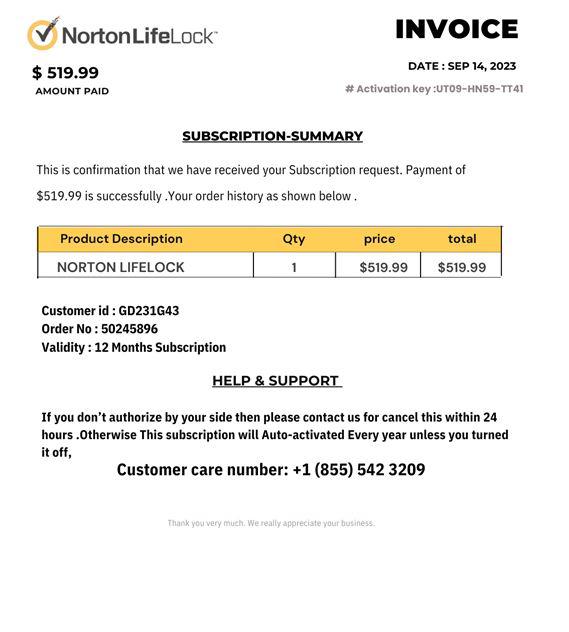 NortonLifeLock™

INVOICE

$ 519.99
AMOUNT PAID

DATE : SEP 14, 2023

# Activation key :UT09-HN59-TT41

SUBSCRIPTION-SUMMARY

This is confirmation that we have received your Subscription request. Payment of $519.99 is successfully .Your order history as shown below .

| Product Description | Qty | price | total |
|---|---|---|---|
| NORTON LIFELOCK | 1 | $519.99 | $519.99 |

Customer id : GD231G43
Order No : 50245896
Validity : 12 Months Subscription

HELP & SUPPORT

If you don't authorize by your side then please contact us for cancel this within 24 hours .Otherwise This subscription will Auto-activated Every year unless you turned it off,

Customer care number: +1 (855) 542 3209

Thank you very much. We really appreciate your business.